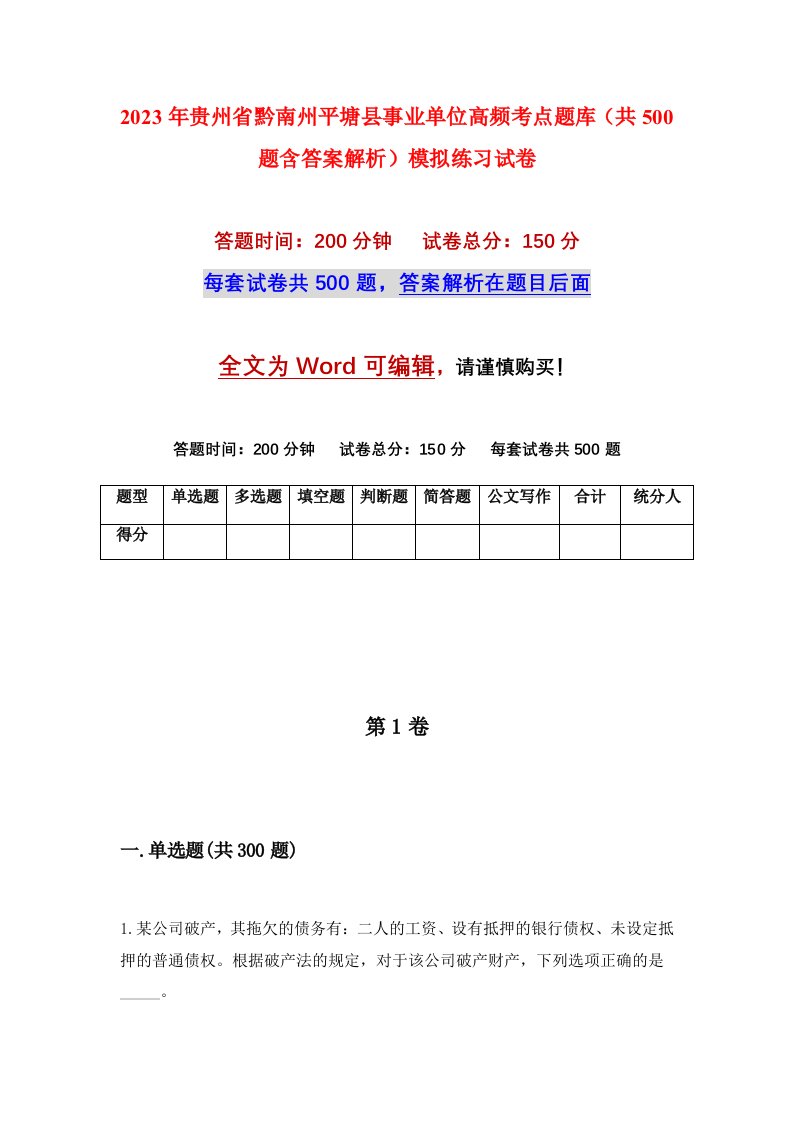 2023年贵州省黔南州平塘县事业单位高频考点题库（共500题含答案解析）模拟练习试卷

答题时间：200分钟　试卷总分：150分

每套试卷共500题，答案解析在题目后面

全文为Word可编辑，请谨慎购买！

答题时间：200分钟　试卷总分：150分　每套试卷共500题

| 题型 | 单选题 | 多选题 | 填空题 | 判断题 | 简答题 | 公文写作 | 合计 | 统分人 |
|---|---|---|---|---|---|---|---|---|
| 得分 | | | | | | | | |

第1卷

一.单选题(共300题)

1.某公司破产，其拖欠的债务有：二人的工资、设有抵押的银行债权、未设定抵押的普通债权。根据破产法的规定，对于该公司破产财产，下列选项正确的是_____。